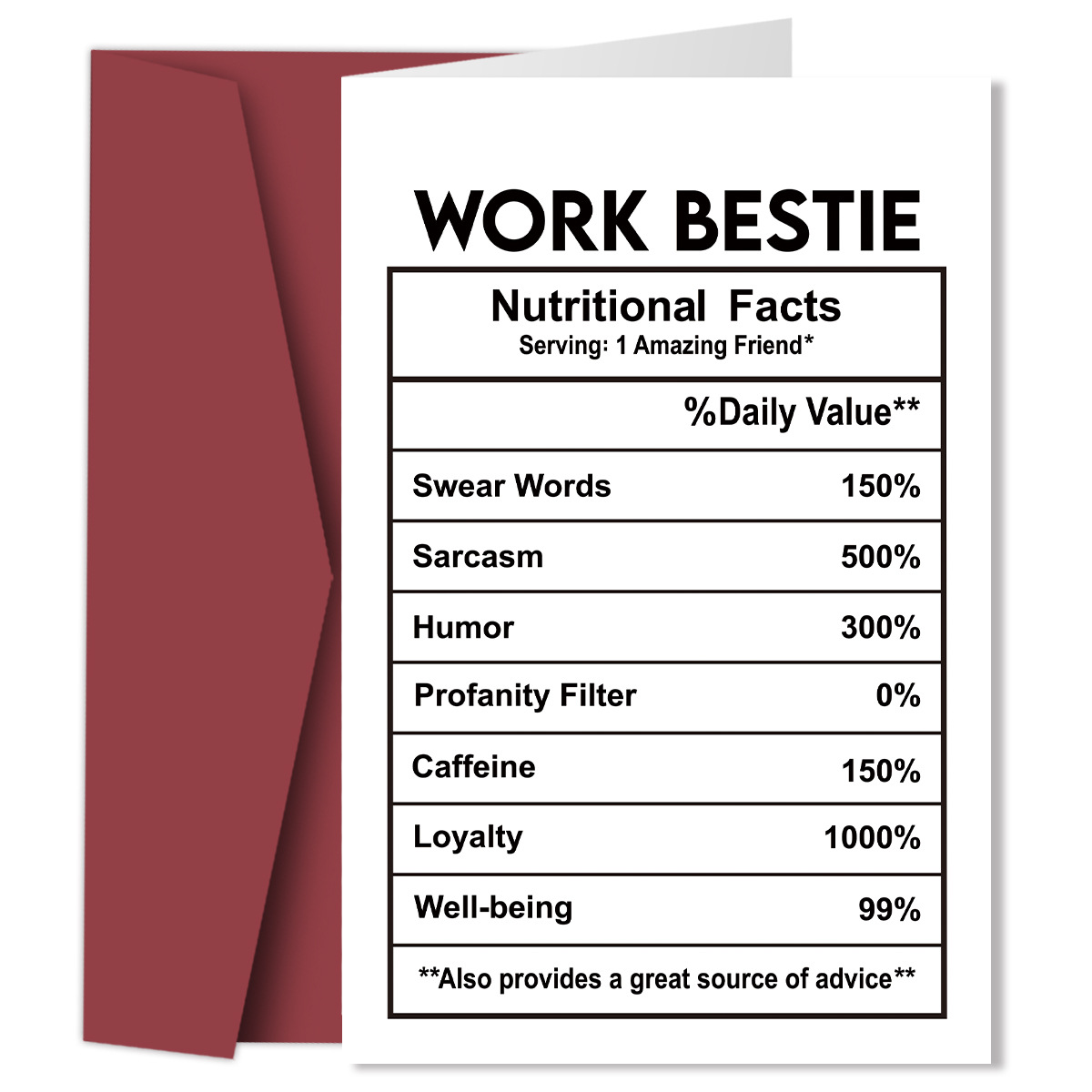 WORK BESTIE

Nutritional Facts
Serving: 1 Amazing Friend*

%Daily Value**

Swear Words 150%

Sarcasm 500%

Humor 300%

Profanity Filter 0%

Caffeine 150%

Loyalty 1000%

Well-being 99%

**Also provides a great source of advice**